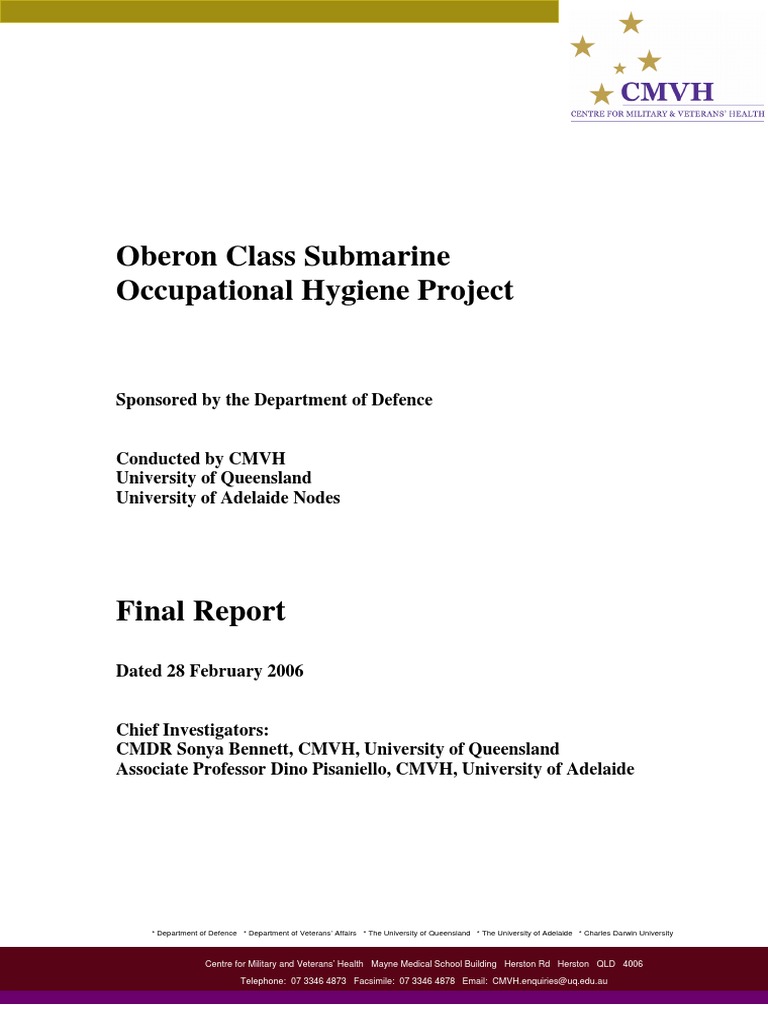 CMVH
CENTRE FOR MILITARY & VETERANS' HEALTH

Oberon Class Submarine Occupational Hygiene Project

Sponsored by the Department of Defence

Conducted by CMVH
University of Queensland
University of Adelaide Nodes

Final Report

Dated 28 February 2006

Chief Investigators:
CMDR Sonya Bennett, CMVH, University of Queensland
Associate Professor Dino Pisaniello, CMVH, University of Adelaide

* Department of Defence * Department of Veterans' Affairs * The University of Queensland * The University of Adelaide * Charles Darwin University

Centre for Military and Veterans' Health Mayne Medical School Building Herston Rd Herston QLD 4006
Telephone: 07 3346 4873 Facsimile: 07 3346 4878 Email: CMVH.enquiries@uq.edu.au